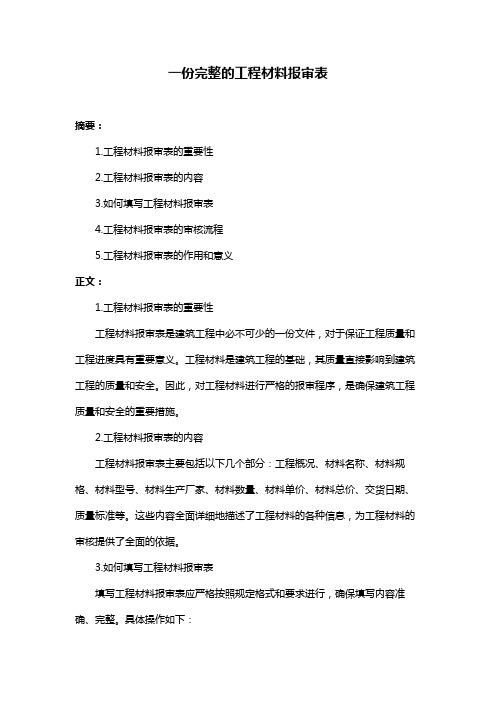 一份完整的工程材料报审表

摘要：

1.工程材料报审表的重要性

2.工程材料报审表的内容

3.如何填写工程材料报审表

4.工程材料报审表的审核流程

5.工程材料报审表的作用和意义

正文：

1.工程材料报审表的重要性

工程材料报审表是建筑工程中必不可少的一份文件，对于保证工程质量和工程进度具有重要意义。工程材料是建筑工程的基础，其质量直接影响到建筑工程的质量和安全。因此，对工程材料进行严格的报审程序，是确保建筑工程质量和安全的重要措施。

2.工程材料报审表的内容

工程材料报审表主要包括以下几个部分：工程概况、材料名称、材料规格、材料型号、材料生产厂家、材料数量、材料单价、材料总价、交货日期、质量标准等。这些内容全面详细地描述了工程材料的各种信息，为工程材料的审核提供了全面的依据。

3.如何填写工程材料报审表

填写工程材料报审表应严格按照规定格式和要求进行，确保填写内容准确、完整。具体操作如下：